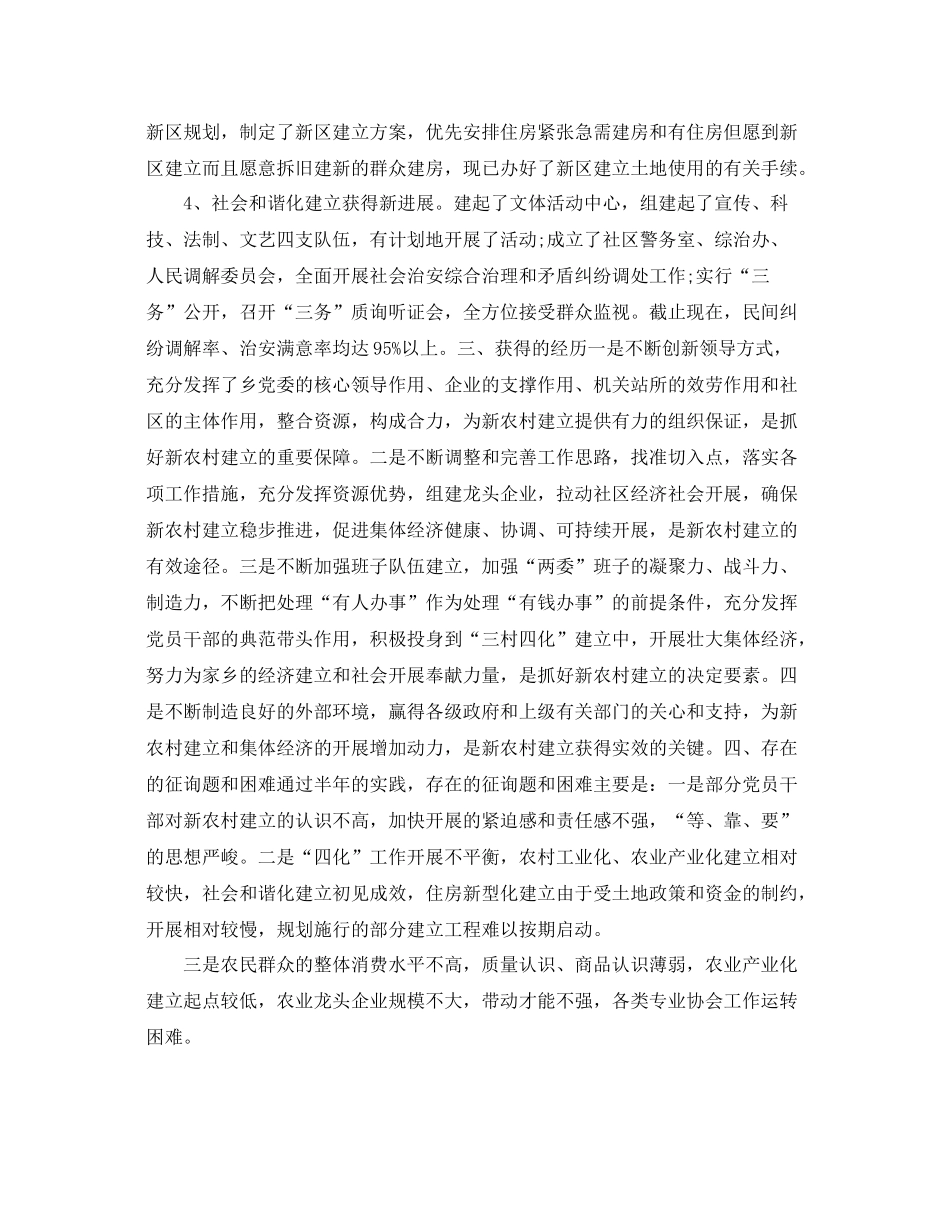 新区规划，制定了新区建立方案，优先安排住房紧张急需建房和有住房但愿到新区建立而且愿意拆旧建新的群众建房，现已办好了新区建立土地使用的有关手续。

4、社会和谐化建立获得新进展。建起了文体活动中心，组建起了宣传、科技、法制、文艺四支队伍，有计划地开展了活动;成立了社区警务室、综治办、人民调解委员会，全面开展社会治安综合治理和矛盾纠纷调处工作;实行“三务”公开，召开“三务”质询听证会，全方位接受群众监视。截止现在，民间纠纷调解率、治安满意率均达95%以上。三、获得的经历一是不断创新领导方式，充分发挥了乡党委的核心领导作用、企业的支撑作用、机关站所的效劳作用和社区的主体作用，整合资源，构成合力，为新农村建立提供有力的组织保证，是抓好新农村建立的重要保障。二是不断调整和完善工作思路，找准切入点，落实各项工作措施，充分发挥资源优势，组建龙头企业，拉动社区经济社会开展，确保新农村建立稳步推进，促进集体经济健康、协调、可持续开展，是新农村建立的有效途径。三是不断加强班子队伍建立，加强“两委”班子的凝聚力、战斗力、制造力，不断把处理“有人办事”作为处理“有钱办事”的前提条件，充分发挥党员干部的典范带头作用，积极投身到“三村四化”建立中，开展壮大集体经济，努力为家乡的经济建立和社会开展奉献力量，是抓好新农村建立的决定要素。四是不断制造良好的外部环境，赢得各级政府和上级有关部门的关心和支持，为新农村建立和集体经济的开展增加动力，是新农村建立获得实效的关键。四、存在的征询题和困难通过半年的实践，存在的征询题和困难主要是：一是部分党员干部对新农村建立的认识不高，加快开展的紧迫感和责任感不强，“等、靠、要”的思想严峻。二是“四化”工作开展不平衡，农村工业化、农业产业化建立相对较快，社会和谐化建立初见成效，住房新型化建立由于受土地政策和资金的制约，开展相对较慢，规划施行的部分建立工程难以按期启动。

三是农民群众的整体消费水平不高，质量认识、商品认识薄弱，农业产业化建立起点较低，农业龙头企业规模不大，带动才能不强，各类专业协会工作运转困难。